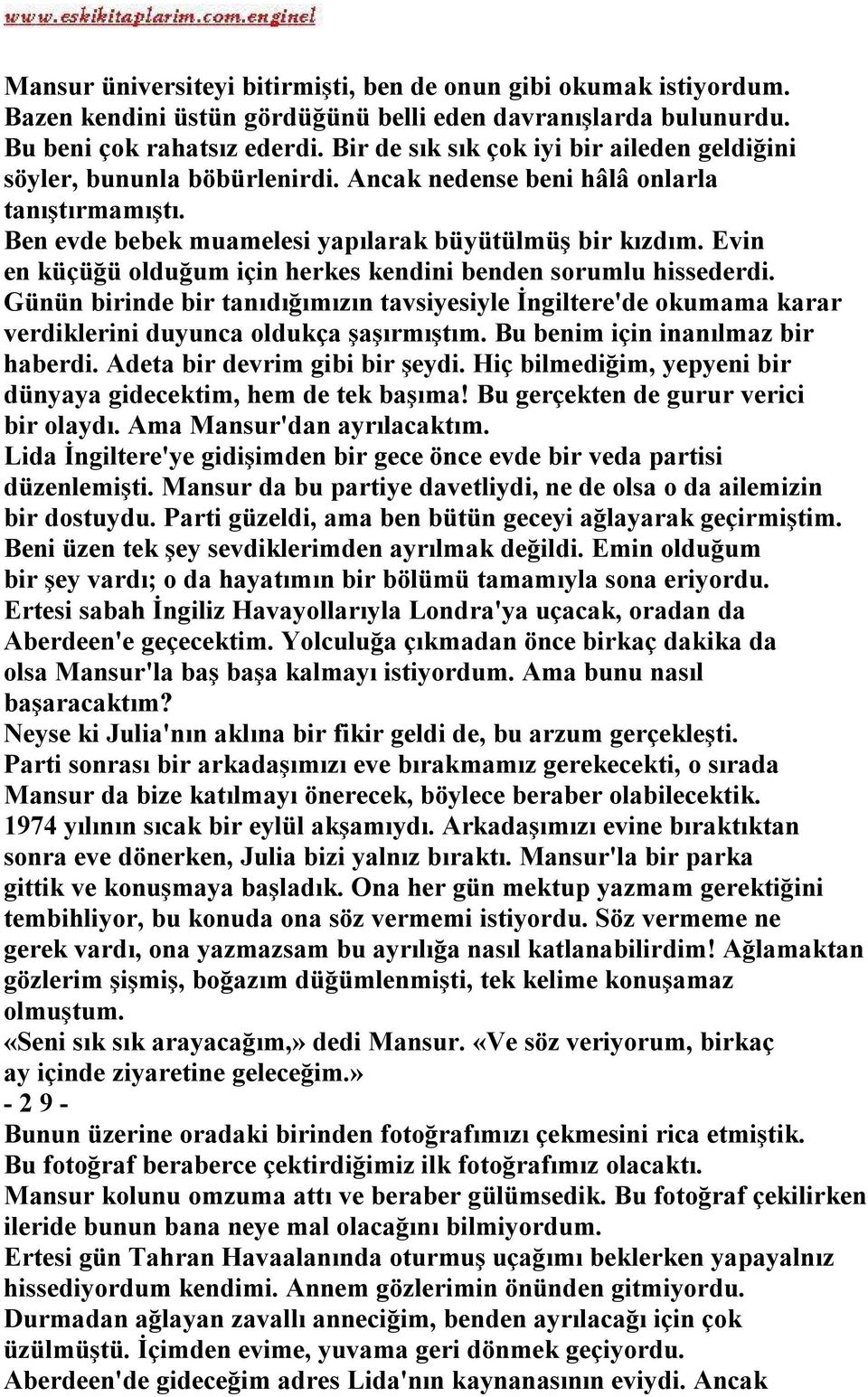 www.eskikitaplarim.com.enginel

Mansur üniversiteyi bitirmişti, ben de onun gibi okumak istiyordum. Bazen kendini üstün gördüğünü belli eden davranışlarda bulunurdu. Bu beni çok rahatsız ederdi. Bir de sık sık çok iyi bir aileden geldiğini söyler, bununla böbürlenirdi. Ancak nedense beni hâlâ onlarla tanıştırmamıştı.
Ben evde bebek muamelesi yapılarak büyütülmüş bir kızdım. Evin en küçüğü olduğum için herkes kendini benden sorumlu hissederdi.
Günün birinde bir tanıdığımızın tavsiyesiyle İngiltere'de okumama karar verdiklerini duyunca oldukça şaşırmıştım. Bu benim için inanılmaz bir haberdi. Adeta bir devrim gibi bir şeydi. Hiç bilmediğim, yepyeni bir dünyaya gidecektim, hem de tek başıma! Bu gerçekten de gurur verici bir olaydı. Ama Mansur'dan ayrılacaktım.
Lida İngiltere'ye gidişimden bir gece önce evde bir veda partisi düzenlemişti. Mansur da bu partiye davetliydi, ne de olsa o da ailemizin bir dostuydu. Parti güzeldi, ama ben bütün geceyi ağlayarak geçirmiştim. Beni üzen tek şey sevdiklerimden ayrılmak değildi. Emin olduğum bir şey vardı; o da hayatımın bir bölümü tamamıyla sona eriyordu.
Ertesi sabah İngiliz Havayollarıyla Londra'ya uçacak, oradan da Aberdeen'e geçecektim. Yolculuğa çıkmadan önce birkaç dakika da olsa Mansur'la baş başa kalmayı istiyordum. Ama bunu nasıl başaracaktım?
Neyse ki Julia'nın aklına bir fikir geldi de, bu arzum gerçekleşti.
Parti sonrası bir arkadaşımızı eve bırakmamız gerekecekti, o sırada Mansur da bize katılmayı önerecek, böylece beraber olabilecektik.
1974 yılının sıcak bir eylül akşamıydı. Arkadaşımızı evine bıraktıktan sonra eve dönerken, Julia bizi yalnız bıraktı. Mansur'la bir parka gittik ve konuşmaya başladık. Ona her gün mektup yazmam gerektiğini tembihliyor, bu konuda ona söz vermemi istiyordu. Söz vermeme ne gerek vardı, ona yazmazsam bu ayrılığa nasıl katlanabilirdim! Ağlamaktan gözlerim şişmiş, boğazım düğümlenmişti, tek kelime konuşamaz olmuştum.
«Seni sık sık arayacağım,» dedi Mansur. «Ve söz veriyorum, birkaç ay içinde ziyaretine geleceğim.»
- 2 9 -
Bunun üzerine oradaki birinden fotoğrafımızı çekmesini rica etmiştik.
Bu fotoğraf beraberce çektirdiğimiz ilk fotoğrafımız olacaktı.
Mansur kolunu omzuma attı ve beraber gülümsedik. Bu fotoğraf çekilirken ileride bunun bana neye mal olacağını bilmiyordum.
Ertesi gün Tahran Havaalanında oturmuş uçağımı beklerken yapayalnız hissediyordum kendimi. Annem gözlerimin önünden gitmiyordu.
Durmadan ağlayan zavallı anneciğim, benden ayrılacağı için çok üzülmüştü. İçimden evime, yuvama geri dönmek geçiyordu.
Aberdeen'de gideceğim adres Lida'nın kaynanasının eviydi. Ancak